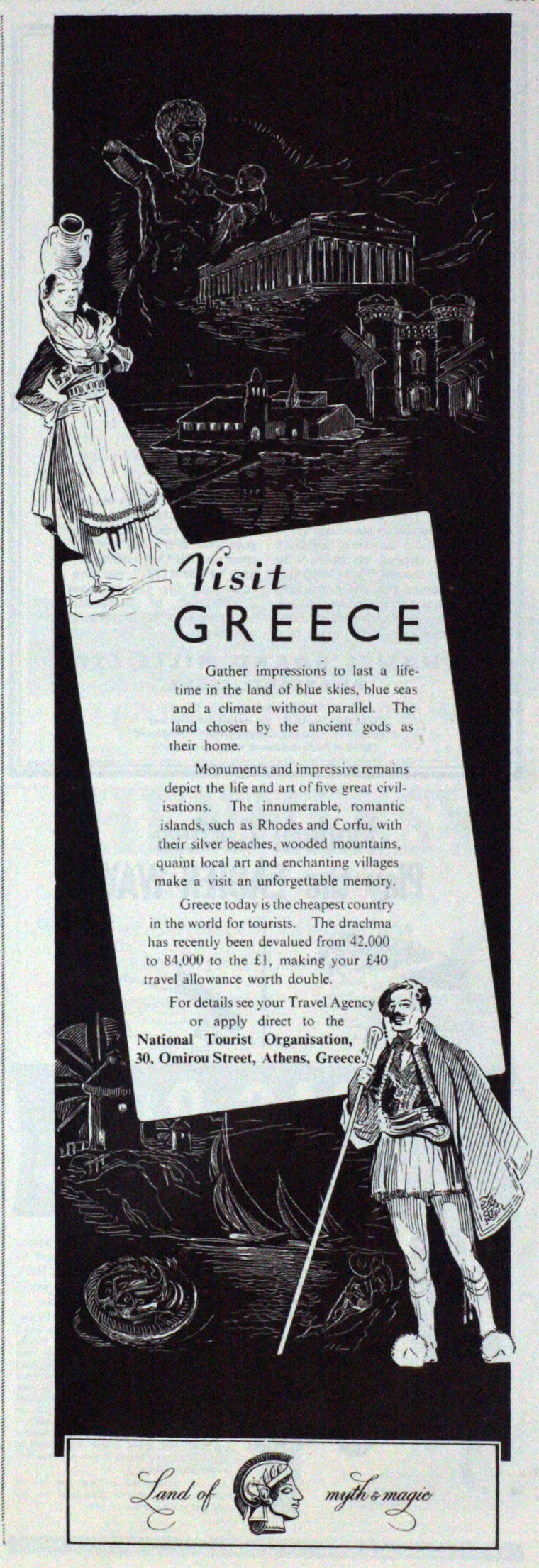 Visit
GREECE

Gather impressions to last a lifetime in the land of blue skies, blue seas and a climate without parallel. The land chosen by the ancient gods as their home.

Monuments and impressive remains depict the life and art of five great civilisations. The innumerable, romantic islands, such as Rhodes and Corfu, with their silver beaches, wooded mountains, quaint local art and enchanting villages make a visit an unforgettable memory.

Greece today is the cheapest country in the world for tourists. The drachma has recently been devalued from 42,000 to 84,000 to the £1, making your £40 travel allowance worth double.

For details see your Travel Agency or apply direct to the
National Tourist Organisation,
30, Omirou Street, Athens, Greece.

Land of myth & magic